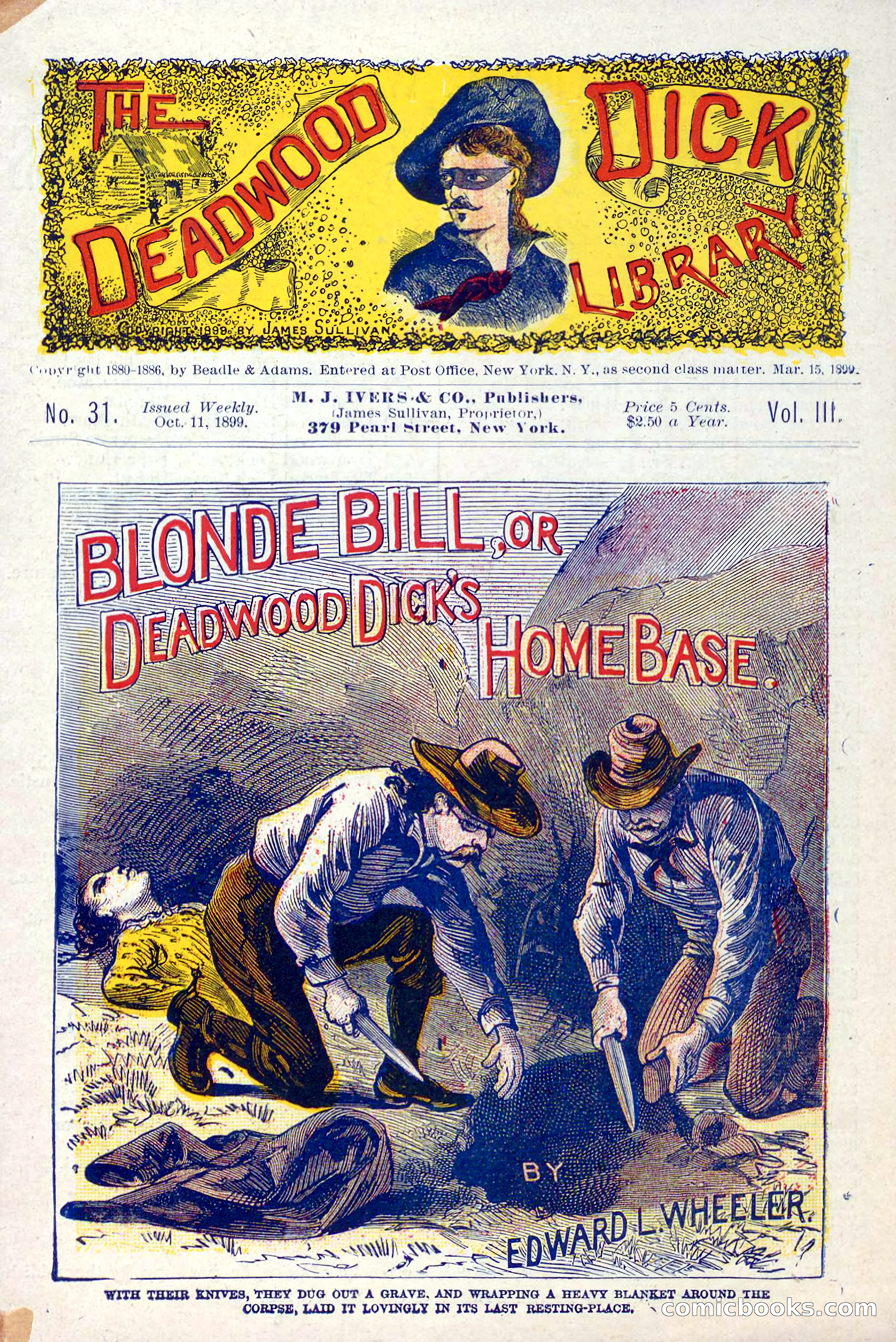 THE DEADWOOD DICK LIBRARY

COPYRIGHT 1899 BY JAMES SULLIVAN

Copyright 1880-1886, by Beadle & Adams. Entered at Post Office, New York, N. Y., as second class matter. Mar. 15, 1899.

No. 31. Issued Weekly. Oct. 11, 1899. M. J. IVERS & CO., Publishers, (James Sullivan, Proprietor,) 379 Pearl Street, New York. Price 5 Cents. $2.50 a Year. Vol. III.

BLONDE BILL, OR DEADWOOD DICK'S HOME BASE.

BY EDWARD L. WHEELER.

WITH THEIR KNIVES, THEY DUG OUT A GRAVE, AND WRAPPING A HEAVY BLANKET AROUND THE CORPSE, LAID IT LOVINGLY IN ITS LAST RESTING-PLACE.

comicbooks.com